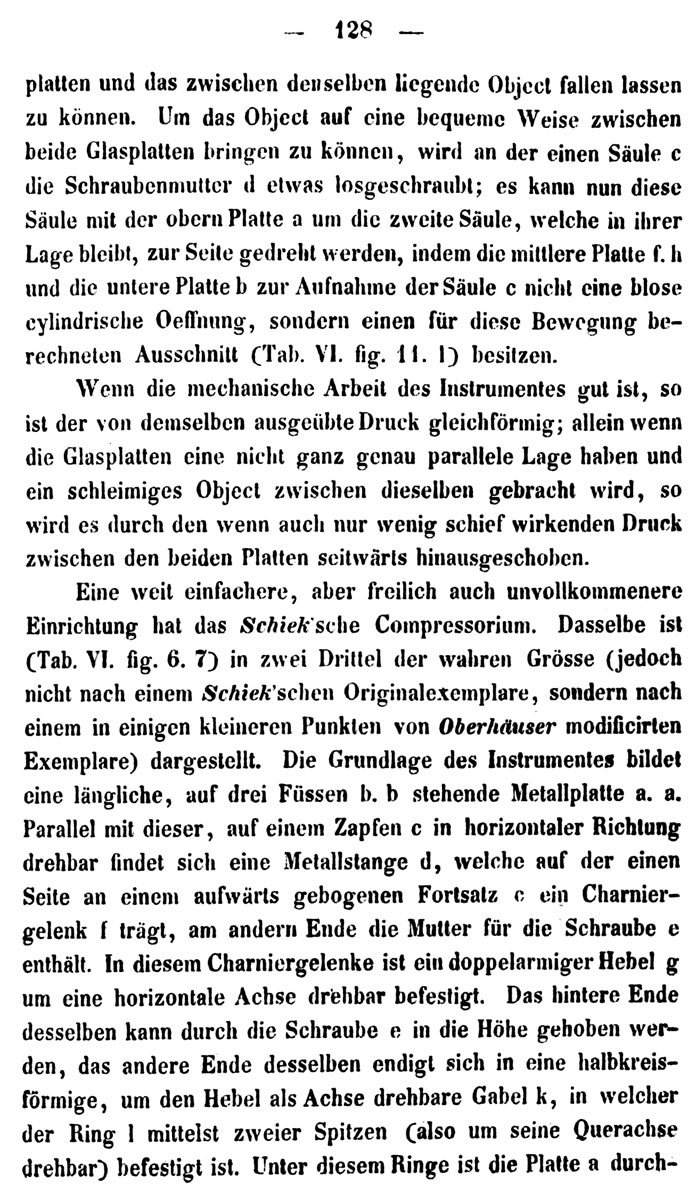 — 128 —

platten und das zwischen denselben liegende Object fallen lassen zu können. Um das Object auf eine bequeme Weise zwischen beide Glasplatten bringen zu können, wird an der einen Säule c die Schraubenmutter d etwas losgeschraubt; es kann nun diese Säule mit der obern Platte a um die zweite Säule, welche in ihrer Lage bleibt, zur Seite gedreht werden, indem die mittlere Platte f. h und die untere Platte b zur Aufnahme der Säule c nicht eine blose cylindrische Oeffnung, sondern einen für diese Bewegung berechneten Ausschnitt (Tab. VI. fig. 11. l) besitzen.

Wenn die mechanische Arbeit des Instrumentes gut ist, so ist der von demselben ausgeübte Druck gleichförmig; allein wenn die Glasplatten eine nicht ganz genau parallele Lage haben und ein schleimiges Object zwischen dieselben gebracht wird, so wird es durch den wenn auch nur wenig schief wirkenden Druck zwischen den beiden Platten seitwärts hinausgeschoben.

Eine weit einfachere, aber freilich auch unvollkommenere Einrichtung hat das Schiek'sche Compressorium. Dasselbe ist (Tab. VI. fig. 6. 7) in zwei Drittel der wahren Grösse (jedoch nicht nach einem Schiek'schen Originalexemplare, sondern nach einem in einigen kleineren Punkten von Oberhäuser modificirten Exemplare) dargestellt. Die Grundlage des Instrumentes bildet eine längliche, auf drei Füssen b. b stehende Metallplatte a. a. Parallel mit dieser, auf einem Zapfen c in horizontaler Richtung drehbar findet sich eine Metallstange d, welche auf der einen Seite an einem aufwärts gebogenen Fortsatz c ein Charniergelenk f trägt, am andern Ende die Mutter für die Schraube e enthält. In diesem Charniergelenke ist ein doppelarmiger Hebel g um eine horizontale Achse drehbar befestigt. Das hintere Ende desselben kann durch die Schraube e in die Höhe gehoben werden, das andere Ende desselben endigt sich in eine halbkreisförmige, um den Hebel als Achse drehbare Gabel k, in welcher der Ring l mittelst zweier Spitzen (also um seine Querachse drehbar) befestigt ist. Unter diesem Ringe ist die Platte a durch-